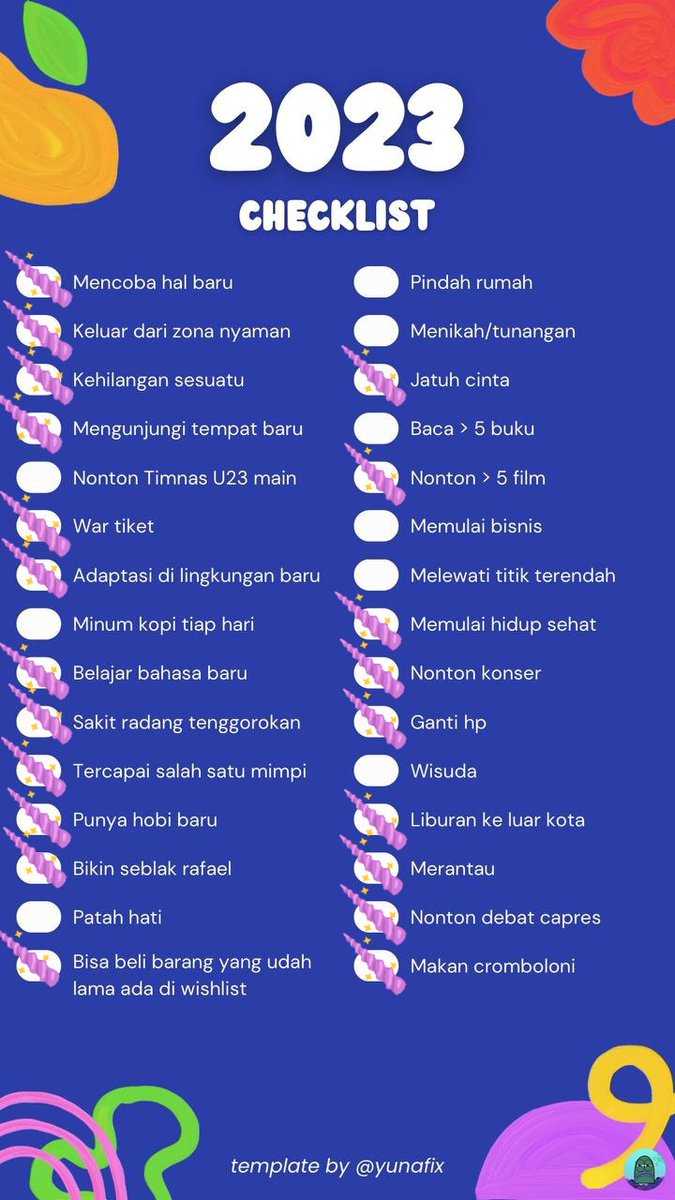 2023

CHECKLIST

Mencoba hal baru
Keluar dari zona nyaman
Kehilangan sesuatu
Mengunjungi tempat baru
Nonton Timnas U23 main
War tiket
Adaptasi di lingkungan baru
Minum kopi tiap hari
Belajar bahasa baru
Sakit radang tenggorokan
Tercapai salah satu mimpi
Punya hobi baru
Bikin seblak rafael
Patah hati
Bisa beli barang yang udah lama ada di wishlist

Pindah rumah
Menikah/tunangan
Jatuh cinta
Baca > 5 buku
Nonton > 5 film
Memulai bisnis
Melewati titik terendah
Memulai hidup sehat
Nonton konser
Ganti hp
Wisuda
Liburan ke luar kota
Merantau
Nonton debat capres
Makan cromboloni

template by @yunafix